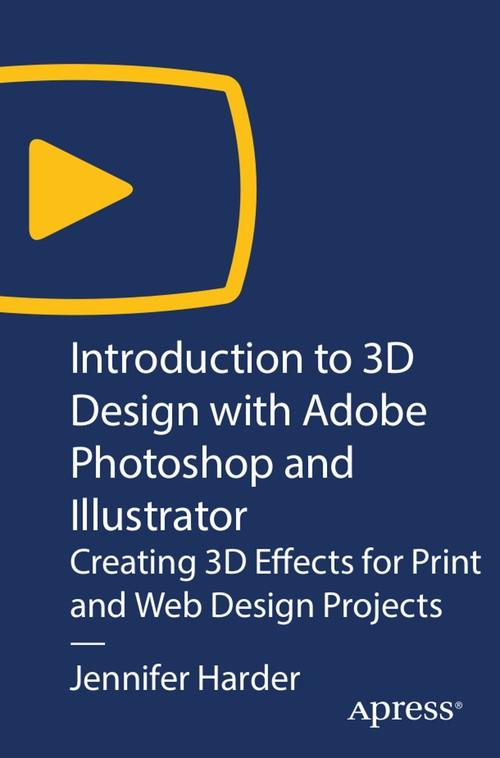 Introduction to 3D Design with Adobe Photoshop and Illustrator

Creating 3D Effects for Print and Web Design Projects

—

Jennifer Harder

Apress®